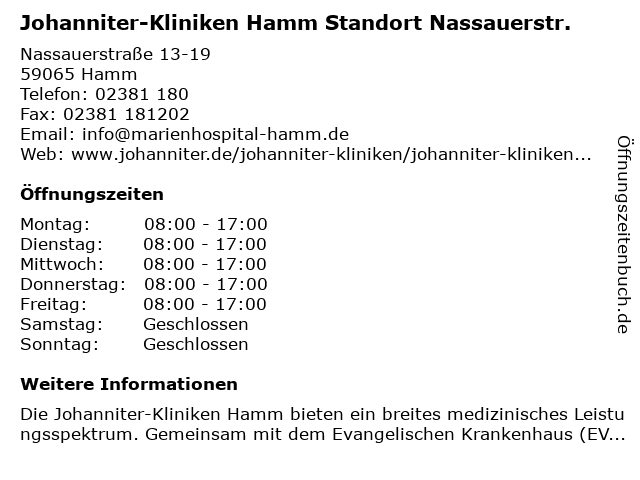 Johanniter-Kliniken Hamm Standort Nassauerstr.

Nassauerstraße 13-19
59065 Hamm
Telefon: 02381 180
Fax: 02381 181202
Email: info@marienhospital-hamm.de
Web: www.johanniter.de/johanniter-kliniken/johanniter-kliniken...

Öffnungszeiten

| Montag: | 08:00 - 17:00 |
|---|---|
| Dienstag: | 08:00 - 17:00 |
| Mittwoch: | 08:00 - 17:00 |
| Donnerstag: | 08:00 - 17:00 |
| Freitag: | 08:00 - 17:00 |
| Samstag: | Geschlossen |
| Sonntag: | Geschlossen |

Weitere Informationen

Die Johanniter-Kliniken Hamm bieten ein breites medizinisches Leistungsspektrum. Gemeinsam mit dem Evangelischen Krankenhaus (EV...

Öffnungszeitenbuch.de